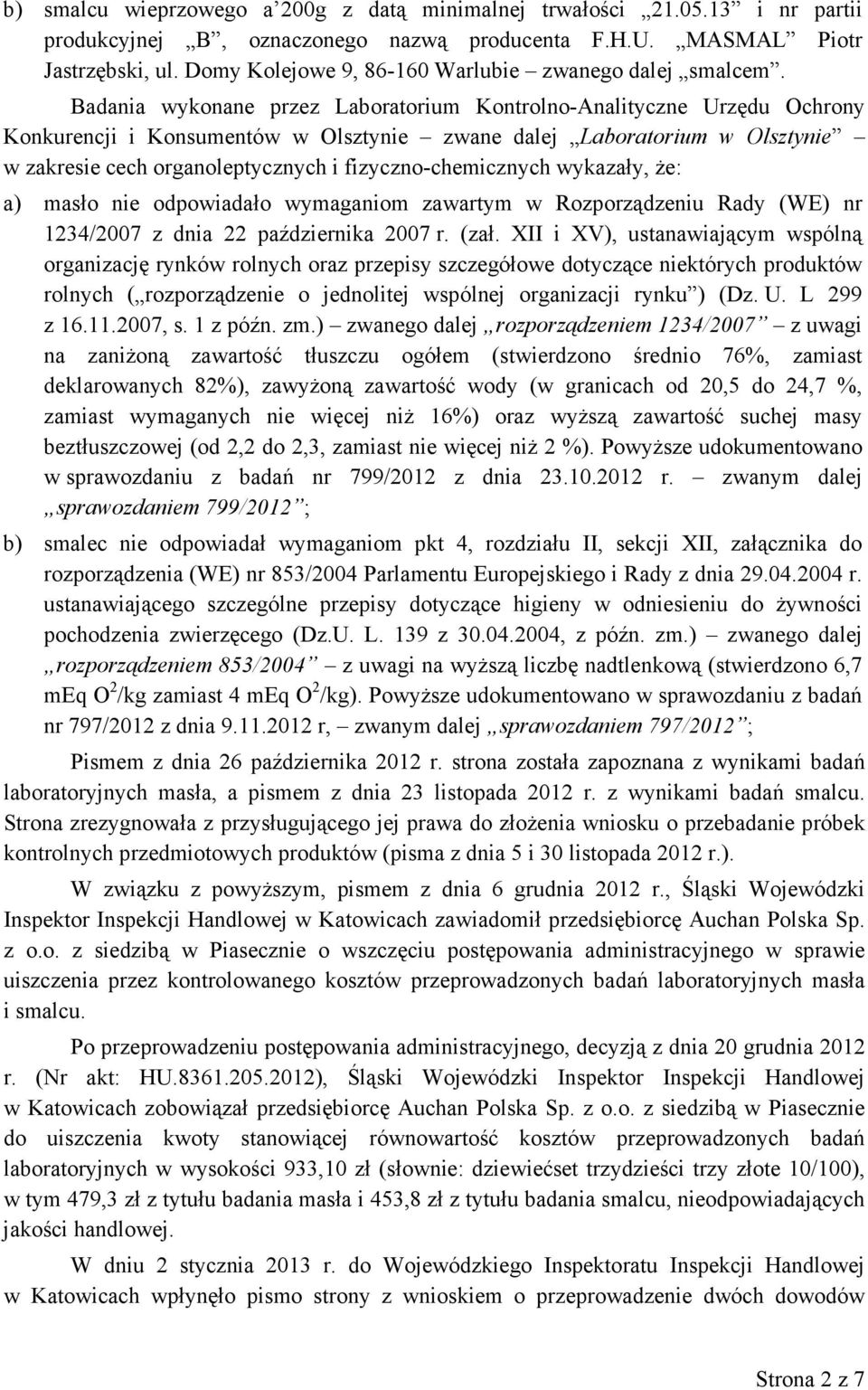 b) smalcu wieprzowego a'200g z datą minimalnej trwałości „21.05.13" i nr partii produkcyjnej „B", oznaczonego nazwą producenta F.H.U. „MASMAL" Piotr Jastrzębski, ul. Domy Kolejowe 9, 86-160 Warlubie – zwanego dalej „smalcem".

Badania wykonane przez Laboratorium Kontrolno-Analityczne Urzędu Ochrony Konkurencji i Konsumentów w Olsztynie – zwane dalej „Laboratorium w Olsztynie" – w zakresie cech organoleptycznych i fizyczno-chemicznych wykazały, że:

a) masło nie odpowiadało wymaganiom zawartym w Rozporządzeniu Rady (WE) nr 1234/2007 z dnia 22 października 2007 r. (zał. XII i XV), ustanawiającym wspólną organizację rynków rolnych oraz przepisy szczegółowe dotyczące niektórych produktów rolnych („rozporządzenie o jednolitej wspólnej organizacji rynku") (Dz. U. L 299 z 16.11.2007, s. 1 z późn. zm.) – zwanego dalej „rozporządzeniem 1234/2007" – z uwagi na zaniżoną zawartość tłuszczu ogółem (stwierdzono średnio 76%, zamiast deklarowanych 82%), zawyżoną zawartość wody (w granicach od 20,5 do 24,7 %, zamiast wymaganych nie więcej niż 16%) oraz wyższą zawartość suchej masy beztłuszczowej (od 2,2 do 2,3, zamiast nie więcej niż 2 %). Powyższe udokumentowano w sprawozdaniu z badań nr 799/2012 z dnia 23.10.2012 r. – zwanym dalej „sprawozdaniem 799/2012";

b) smalec nie odpowiadał wymaganiom pkt 4, rozdziału II, sekcji XII, załącznika do rozporządzenia (WE) nr 853/2004 Parlamentu Europejskiego i Rady z dnia 29.04.2004 r. ustanawiającego szczególne przepisy dotyczące higieny w odniesieniu do żywności pochodzenia zwierzęcego (Dz.U. L. 139 z 30.04.2004, z późn. zm.) – zwanego dalej „rozporządzeniem 853/2004" – z uwagi na wyższą liczbę nadtlenkową (stwierdzono 6,7 mEq $O^2$/kg zamiast 4 mEq $O^2$/kg). Powyższe udokumentowano w sprawozdaniu z badań nr 797/2012 z dnia 9.11.2012 r, – zwanym dalej „sprawozdaniem 797/2012";

Pismem z dnia 26 października 2012 r. strona została zapoznana z wynikami badań laboratoryjnych masła, a pismem z dnia 23 listopada 2012 r. z wynikami badań smalcu. Strona zrezygnowała z przysługującego jej prawa do złożenia wniosku o przebadanie próbek kontrolnych przedmiotowych produktów (pisma z dnia 5 i 30 listopada 2012 r.).

W związku z powyższym, pismem z dnia 6 grudnia 2012 r., Śląski Wojewódzki Inspektor Inspekcji Handlowej w Katowicach zawiadomił przedsiębiorcę Auchan Polska Sp. z o.o. z siedzibą w Piasecznie o wszczęciu postępowania administracyjnego w sprawie uiszczenia przez kontrolowanego kosztów przeprowadzonych badań laboratoryjnych masła i smalcu.

Po przeprowadzeniu postępowania administracyjnego, decyzją z dnia 20 grudnia 2012 r. (Nr akt: HU.8361.205.2012), Śląski Wojewódzki Inspektor Inspekcji Handlowej w Katowicach zobowiązał przedsiębiorcę Auchan Polska Sp. z o.o. z siedzibą w Piasecznie do uiszczenia kwoty stanowiącej równowartość kosztów przeprowadzonych badań laboratoryjnych w wysokości 933,10 zł (słownie: dziewięćset trzydzieści trzy złote 10/100), w tym 479,3 zł z tytułu badania masła i 453,8 zł z tytułu badania smalcu, nieodpowiadających jakości handlowej.

W dniu 2 stycznia 2013 r. do Wojewódzkiego Inspektoratu Inspekcji Handlowej w Katowicach wpłynęło pismo strony z wnioskiem o przeprowadzenie dwóch dowodów

Strona 2 z 7